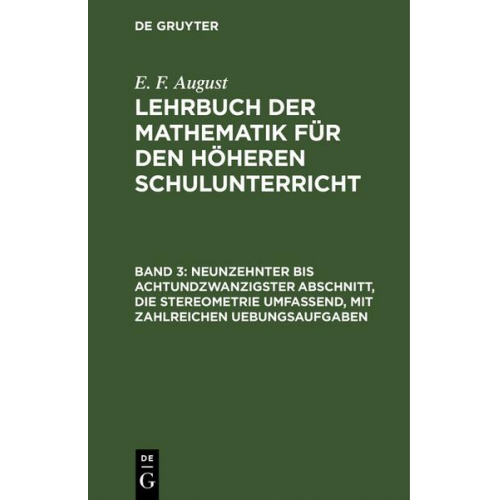 DE GRUYTER

E. F. August

LEHRBUCH DER MATHEMATIK FÜR DEN HÖHEREN SCHULUNTERRICHT

BAND 3: NEUNZEHNTER BIS ACHTUNDZWANZIGSTER ABSCHNITT, DIE STEREOMETRIE UMFASSEND, MIT ZAHLREICHEN UEBUNGSAUFGABEN

DE
G